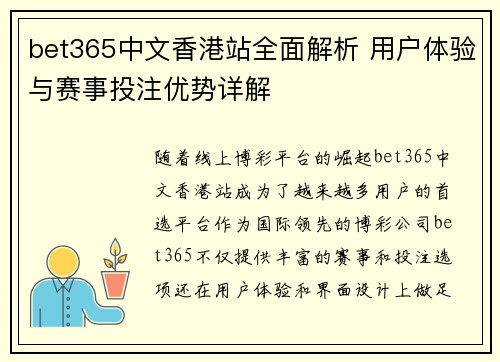 bet365中文香港站全面解析 用户体验与赛事投注优势详解

随着线上博彩平台的崛起bet365中文香港站成为了越来越多用户的首选平台作为国际领先的博彩公司bet365不仅提供丰富的赛事和投注选项还在用户体验和界面设计上做足